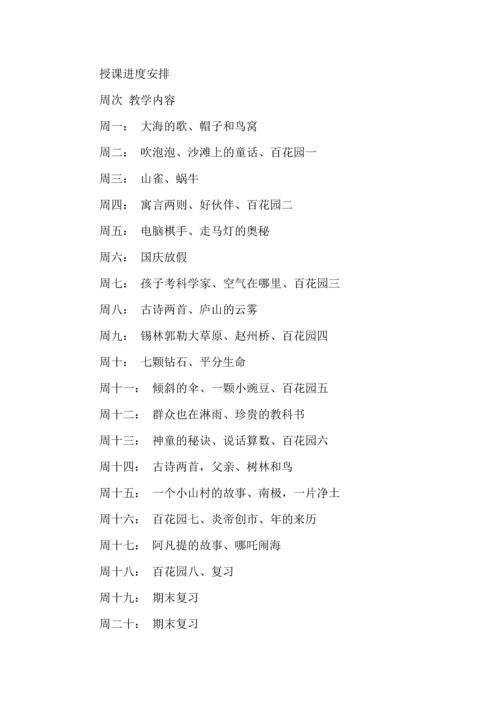 授课进度安排

周次 教学内容

周一： 大海的歌、帽子和鸟窝

周二： 吹泡泡、沙滩上的童话、百花园一

周三： 山雀、蜗牛

周四： 寓言两则、好伙伴、百花园二

周五： 电脑棋手、走马灯的奥秘

周六： 国庆放假

周七： 孩子考科学家、空气在哪里、百花园三

周八： 古诗两首、庐山的云雾

周九： 锡林郭勒大草原、赵州桥、百花园四

周十： 七颗钻石、平分生命

周十一： 倾斜的伞、一颗小豌豆、百花园五

周十二： 群众也在淋雨、珍贵的教科书

周十三： 神童的秘诀、说话算数、百花园六

周十四： 古诗两首，父亲、树林和鸟

周十五： 一个小山村的故事、南极，一片净土

周十六： 百花园七、炎帝创市、年的来历

周十七： 阿凡提的故事、哪吒闹海

周十八： 百花园八、复习

周十九： 期末复习

周二十： 期末复习